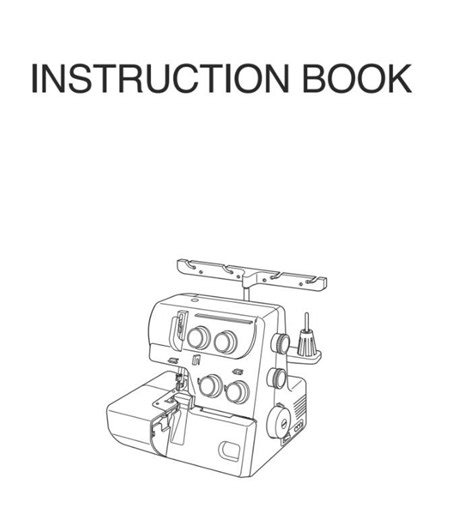 INSTRUCTION BOOK